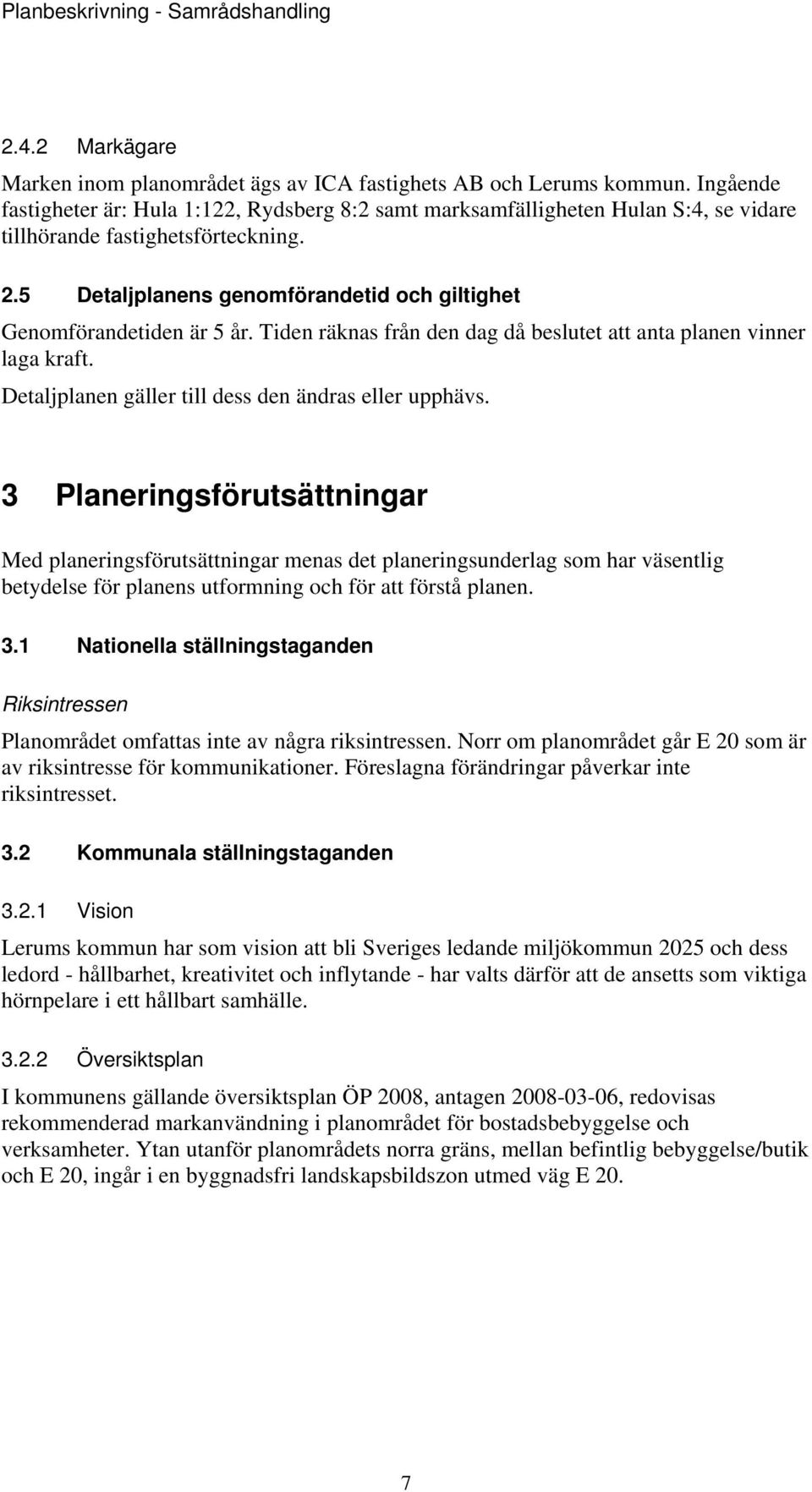 Planbeskrivning - Samrådshandling

2.4.2 Markägare

Marken inom planområdet ägs av ICA fastighets AB och Lerums kommun. Ingående fastigheter är: Hula 1:122, Rydsberg 8:2 samt marksamfälligheten Hulan S:4, se vidare tillhörande fastighetsförteckning.

2.5 Detaljplanens genomförandetid och giltighet

Genomförandetiden är 5 år. Tiden räknas från den dag då beslutet att anta planen vinner laga kraft.

Detaljplanen gäller till dess den ändras eller upphävs.

3 Planeringsförutsättningar

Med planeringsförutsättningar menas det planeringsunderlag som har väsentlig betydelse för planens utformning och för att förstå planen.

3.1 Nationella ställningstaganden

Riksintressen

Planområdet omfattas inte av några riksintressen. Norr om planområdet går E 20 som är av riksintresse för kommunikationer. Föreslagna förändringar påverkar inte riksintresset.

3.2 Kommunala ställningstaganden

3.2.1 Vision

Lerums kommun har som vision att bli Sveriges ledande miljökommun 2025 och dess ledord - hållbarhet, kreativitet och inflytande - har valts därför att de ansetts som viktiga hörnpelare i ett hållbart samhälle.

3.2.2 Översiktsplan

I kommunens gällande översiktsplan ÖP 2008, antagen 2008-03-06, redovisas rekommenderad markanvändning i planområdet för bostadsbebyggelse och verksamheter. Ytan utanför planområdets norra gräns, mellan befintlig bebyggelse/butik och E 20, ingår i en byggnadsfri landskapsbildszon utmed väg E 20.

7